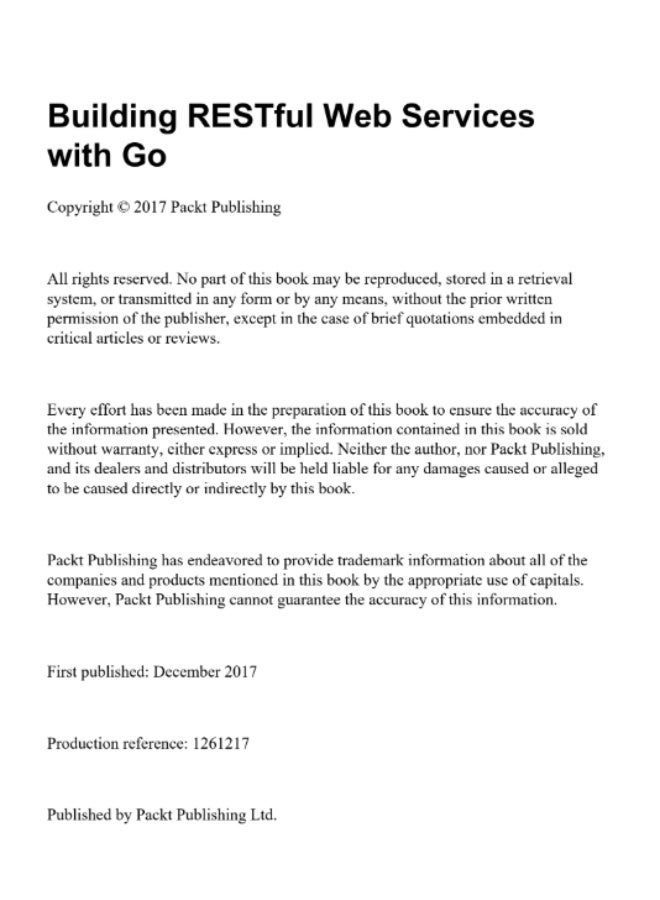 Building RESTful Web Services with Go

Copyright © 2017 Packt Publishing

All rights reserved. No part of this book may be reproduced, stored in a retrieval system, or transmitted in any form or by any means, without the prior written permission of the publisher, except in the case of brief quotations embedded in critical articles or reviews.

Every effort has been made in the preparation of this book to ensure the accuracy of the information presented. However, the information contained in this book is sold without warranty, either express or implied. Neither the author, nor Packt Publishing, and its dealers and distributors will be held liable for any damages caused or alleged to be caused directly or indirectly by this book.

Packt Publishing has endeavored to provide trademark information about all of the companies and products mentioned in this book by the appropriate use of capitals. However, Packt Publishing cannot guarantee the accuracy of this information.

First published: December 2017

Production reference: 1261217

Published by Packt Publishing Ltd.